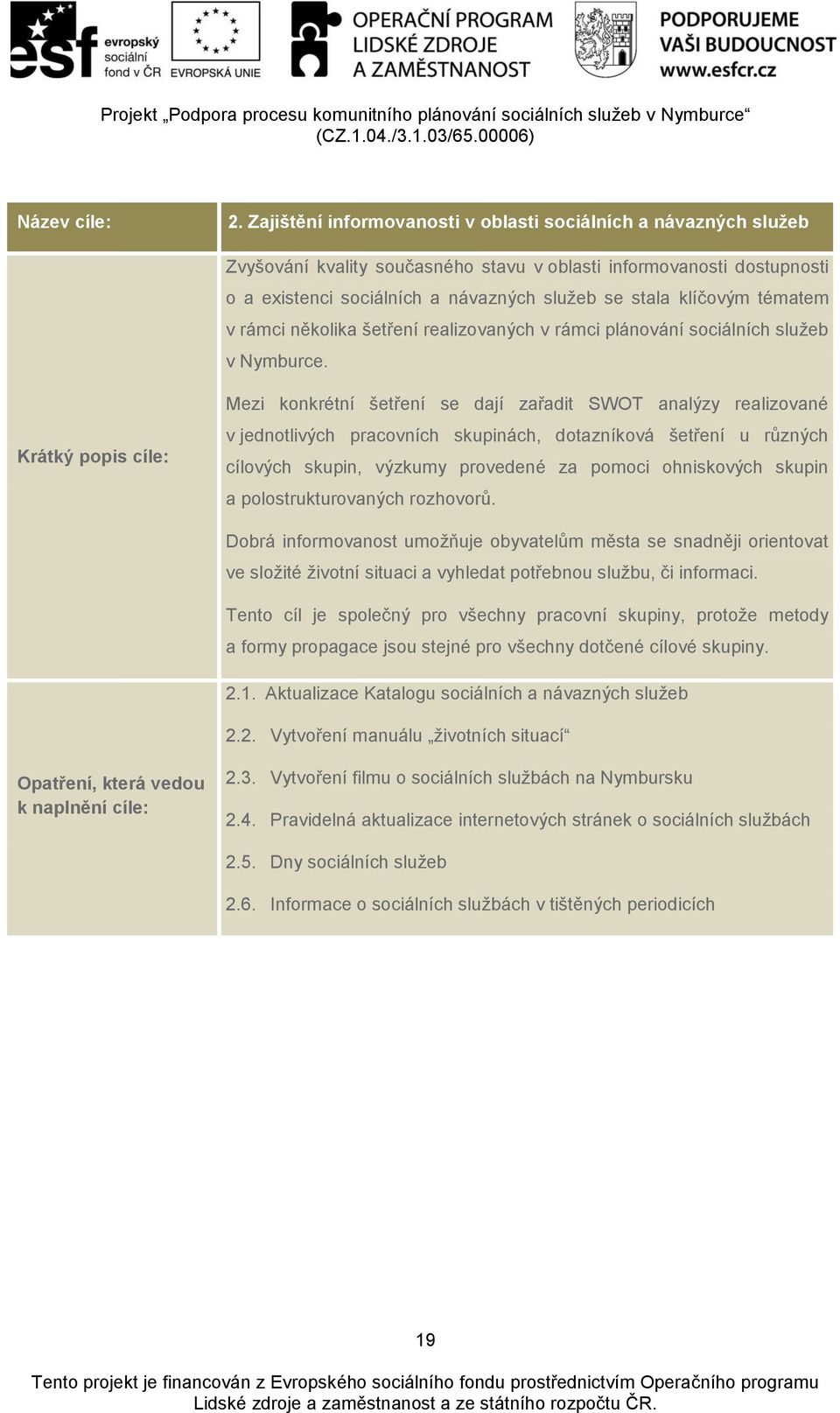 esf evropský sociální fond v ČR EVROPSKÁ UNIE OPERAČNÍ PROGRAM LIDSKÉ ZDROJE A ZAMĚSTNANOST PODPORUJEME VAŠI BUDOUCNOST www.esfcr.cz

Projekt „Podpora procesu komunitního plánování sociálních služeb v Nymburce“ (CZ.1.04./3.1.03/65.00006)

| Název cíle: | 2. Zajištění informovanosti v oblasti sociálních a návazných služeb |
|---|---|
| Krátký popis cíle: | Zvyšování kvality současného stavu v oblasti informovanosti dostupnosti o a existenci sociálních a návazných služeb se stala klíčovým tématem v rámci několika šetření realizovaných v rámci plánování sociálních služeb v Nymburce. Mezi konkrétní šetření se dají zařadit SWOT analýzy realizované v jednotlivých pracovních skupinách, dotazníková šetření u různých cílových skupin, výzkumy provedené za pomoci ohniskových skupin a polostrukturovaných rozhovorů. Dobrá informovanost umožňuje obyvatelům města se snadněji orientovat ve složité životní situaci a vyhledat potřebnou službu, či informaci. Tento cíl je společný pro všechny pracovní skupiny, protože metody a formy propagace jsou stejné pro všechny dotčené cílové skupiny. |
| Opatření, která vedou k naplnění cíle: | 2.1. Aktualizace Katalogu sociálních a návazných služeb 2.2. Vytvoření manuálu „životních situací“ 2.3. Vytvoření filmu o sociálních službách na Nymbursku 2.4. Pravidelná aktualizace internetových stránek o sociálních službách 2.5. Dny sociálních služeb 2.6. Informace o sociálních službách v tištěných periodicích |

19

Tento projekt je financován z Evropského sociálního fondu prostřednictvím Operačního programu Lidské zdroje a zaměstnanost a ze státního rozpočtu ČR.